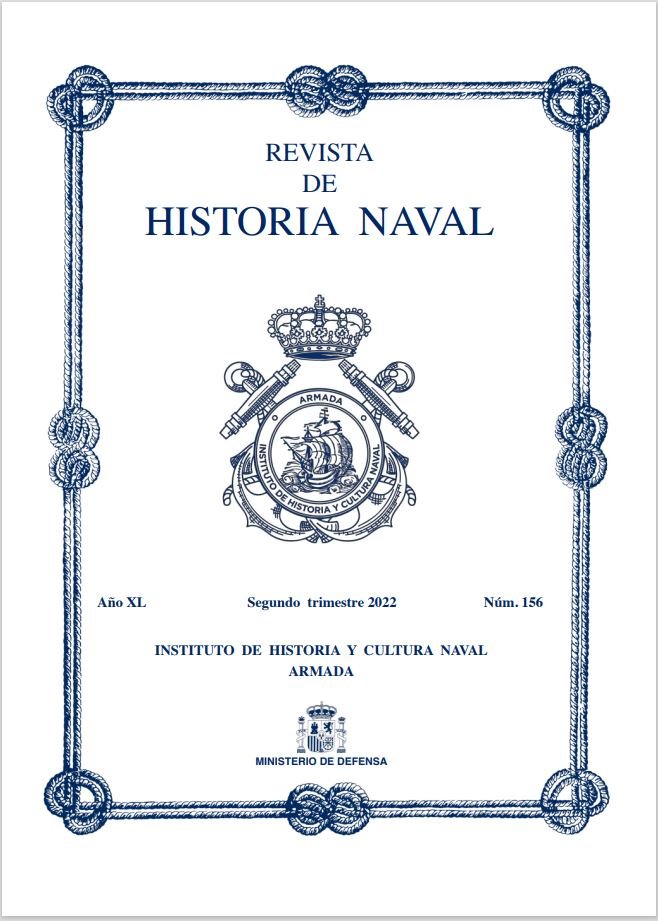 REVISTA
DE
HISTORIA NAVAL

ARMADA
INSTITUTO DE HISTORIA Y CULTURA NAVAL

Año XL Segundo trimestre 2022 Núm. 156

INSTITUTO DE HISTORIA Y CULTURA NAVAL
ARMADA

MINISTERIO DE DEFENSA